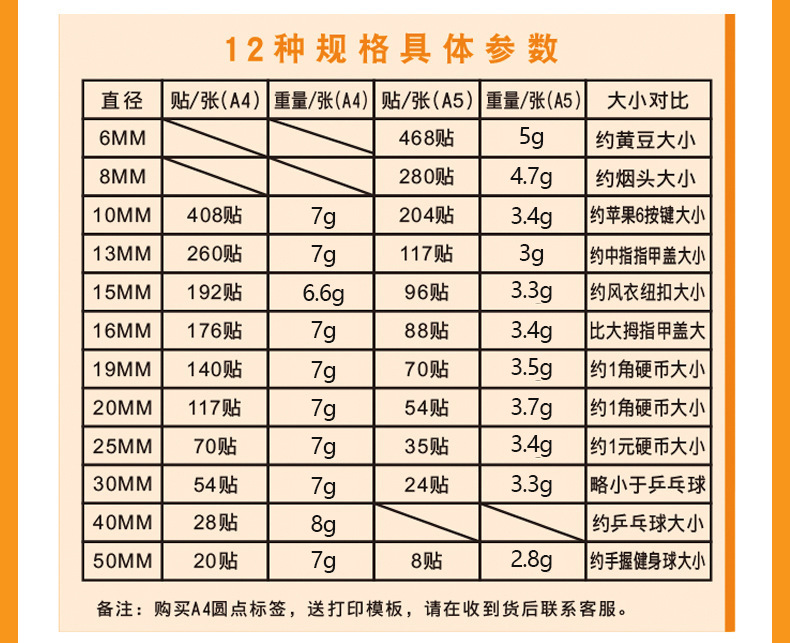 12种规格具体参数

| 直径 | 贴/张(A4) | 重量/张(A4) | 贴/张(A5) | 重量/张(A5) | 大小对比 |
|---|---|---|---|---|---|
| 6MM | | | 468贴 | 5g | 约黄豆大小 |
| 8MM | | | 280贴 | 4.7g | 约烟头大小 |
| 10MM | 408贴 | 7g | 204贴 | 3.4g | 约苹果6按键大小 |
| 13MM | 260贴 | 7g | 117贴 | 3g | 约中指指甲盖大小 |
| 15MM | 192贴 | 6.6g | 96贴 | 3.3g | 约风衣纽扣大小 |
| 16MM | 176贴 | 7g | 88贴 | 3.4g | 比大拇指甲盖大 |
| 19MM | 140贴 | 7g | 70贴 | 3.5g | 约1角硬币大小 |
| 20MM | 117贴 | 7g | 54贴 | 3.7g | 约1角硬币大小 |
| 25MM | 70贴 | 7g | 35贴 | 3.4g | 约1元硬币大小 |
| 30MM | 54贴 | 7g | 24贴 | 3.3g | 略小于乒乓球 |
| 40MM | 28贴 | 8g | | | 约乒乓球大小 |
| 50MM | 20贴 | 7g | 8贴 | 2.8g | 约手握健身球大小 |

备注：购买A4圆点标签，送打印模板，请在收到货后联系客服。